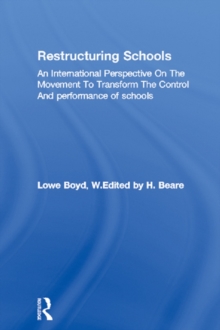 Restructuring Schools

An International Perspective On The Movement To Transform The Control And performance of schools

Lowe Boyd, W.Edited by H. Beare

Routledge